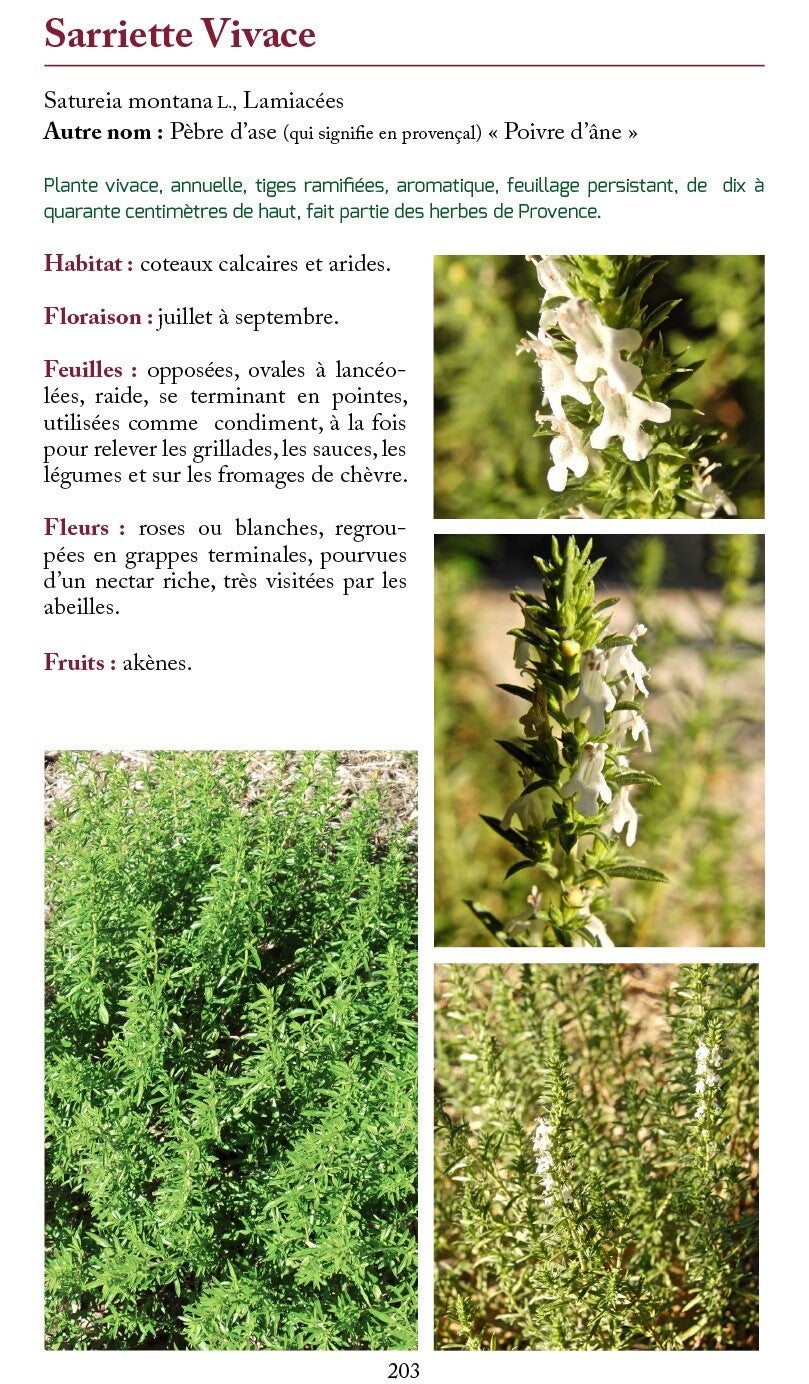 Sarriette Vivace

Satureia montana L., Lamiacées
Autre nom : Pèbre d'ase (qui signifie en provençal) « Poivre d'âne »

Plante vivace, annuelle, tiges ramifiées, aromatique, feuillage persistant, de dix à quarante centimètres de haut, fait partie des herbes de Provence.

Habitat : coteaux calcaires et arides.

Floraison : juillet à septembre.

Feuilles : opposées, ovales à lancéolées, raide, se terminant en pointes, utilisées comme condiment, à la fois pour relever les grillades, les sauces, les légumes et sur les fromages de chèvre.

Fleurs : roses ou blanches, regroupées en grappes terminales, pourvues d'un nectar riche, très visitées par les abeilles.

Fruits : akènes.

203